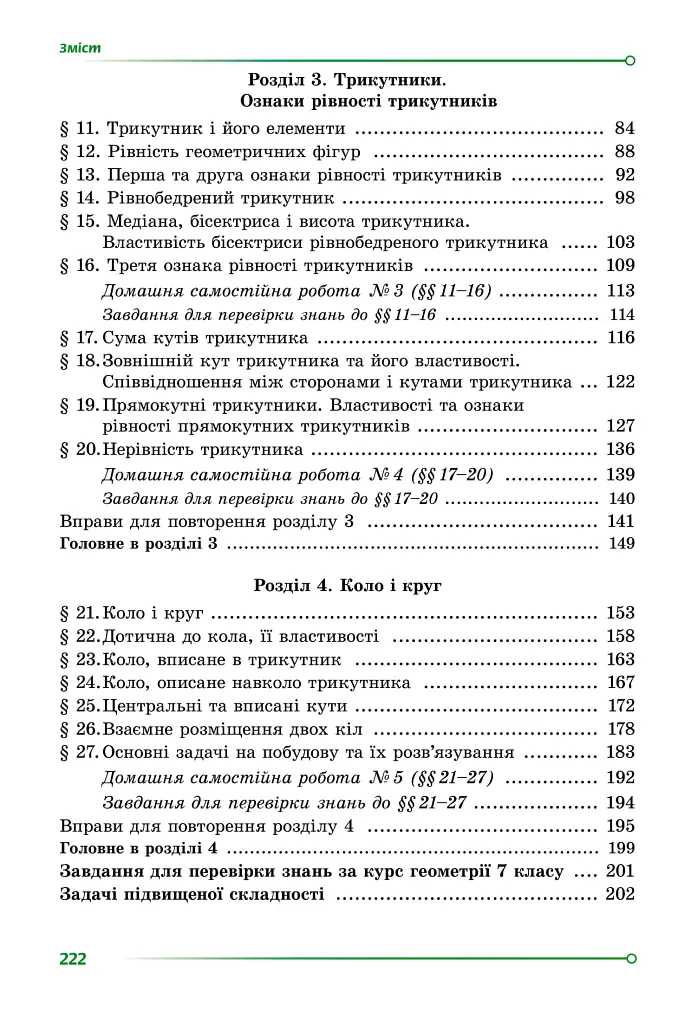 Зміст

Розділ 3. Трикутники.
Ознаки рівності трикутників

§ 11. Трикутник і його елементи 84
§ 12. Рівність геометричних фігур 88
§ 13. Перша та друга ознаки рівності трикутників 92
§ 14. Рівнобедрений трикутник 98
§ 15. Медіана, бісектриса і висота трикутника.
Властивість бісектриси рівнобедреного трикутника 103
§ 16. Третя ознака рівності трикутників 109
Домашня самостійна робота № 3 (§§ 11–16) 113
Завдання для перевірки знань до §§ 11–16 114
§ 17. Сума кутів трикутника 116
§ 18. Зовнішній кут трикутника та його властивості.
Співвідношення між сторонами і кутами трикутника 122
§ 19. Прямокутні трикутники. Властивості та ознаки
рівності прямокутних трикутників 127
§ 20. Нерівність трикутника 136
Домашня самостійна робота № 4 (§§ 17–20) 139
Завдання для перевірки знань до §§ 17–20 140
Вправи для повторення розділу 3 141
Головне в розділі 3 149

Розділ 4. Коло і круг

§ 21. Коло і круг 153
§ 22. Дотична до кола, її властивості 158
§ 23. Коло, вписане в трикутник 163
§ 24. Коло, описане навколо трикутника 167
§ 25. Центральні та вписані кути 172
§ 26. Взаємне розміщення двох кіл 178
§ 27. Основні задачі на побудову та їх розв'язування 183
Домашня самостійна робота № 5 (§§ 21–27) 192
Завдання для перевірки знань до §§ 21–27 194
Вправи для повторення розділу 4 195
Головне в розділі 4 199
Завдання для перевірки знань за курс геометрії 7 класу 201
Задачі підвищеної складності 202

222